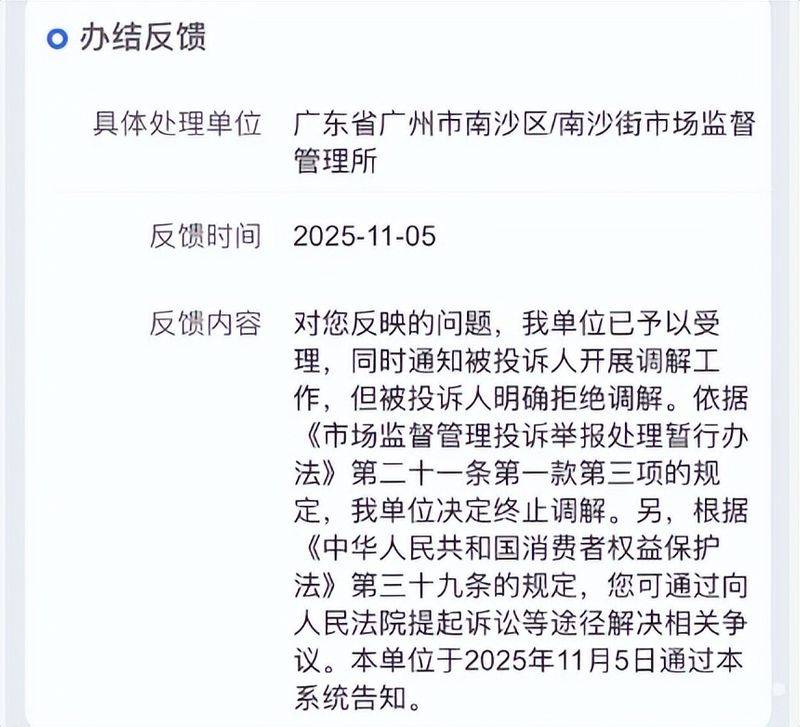 办结反馈

具体处理单位　广东省广州市南沙区/南沙街市场监督管理所

反馈时间　2025-11-05

反馈内容　对您反映的问题，我单位已予以受理，同时通知被投诉人开展调解工作，但被投诉人明确拒绝调解。依据《市场监督管理投诉举报处理暂行办法》第二十一条第一款第三项的规定，我单位决定终止调解。另，根据《中华人民共和国消费者权益保护法》第三十九条的规定，您可通过向人民法院提起诉讼等途径解决相关争议。本单位于2025年11月5日通过本系统告知。